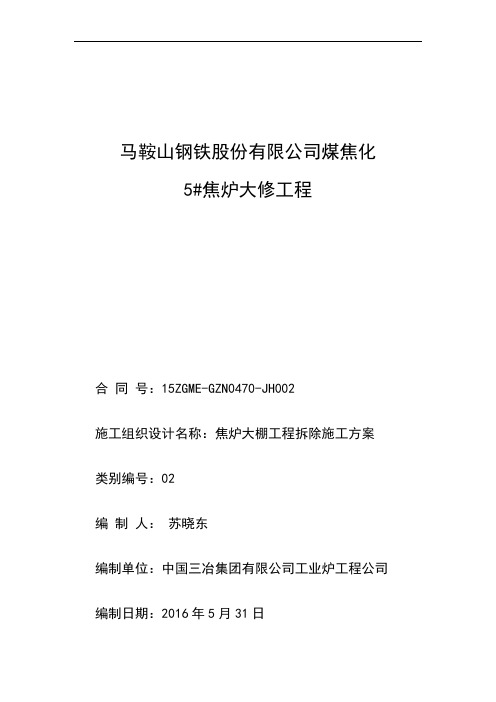 马鞍山钢铁股份有限公司煤焦化

5#焦炉大修工程

合 同 号：15ZGME-GZN0470-JH002

施工组织设计名称：焦炉大棚工程拆除施工方案

类别编号：02

编 制 人： 苏晓东

编制单位：中国三冶集团有限公司工业炉工程公司

编制日期：2016 年 5 月 31 日